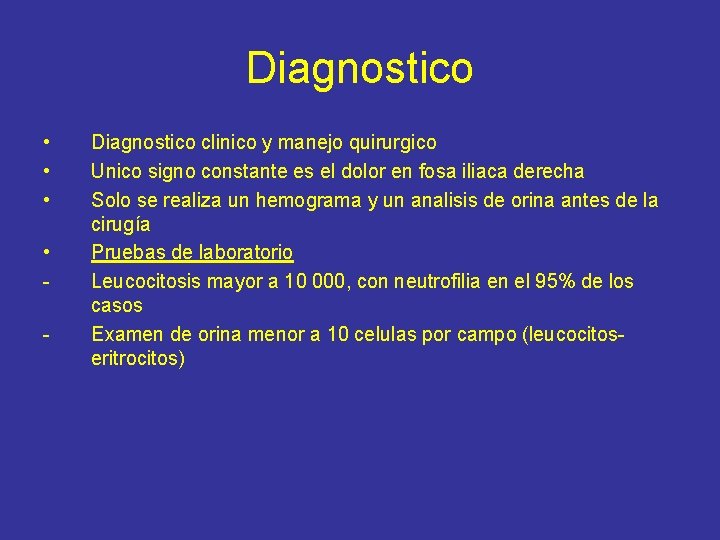 Diagnostico

• Diagnostico clinico y manejo quirurgico
• Unico signo constante es el dolor en fosa iliaca derecha
• Solo se realiza un hemograma y un analisis de orina antes de la cirugía
• Pruebas de laboratorio
- Leucocitosis mayor a 10 000, con neutrofilia en el 95% de los casos
- Examen de orina menor a 10 celulas por campo (leucocitos-eritrocitos)